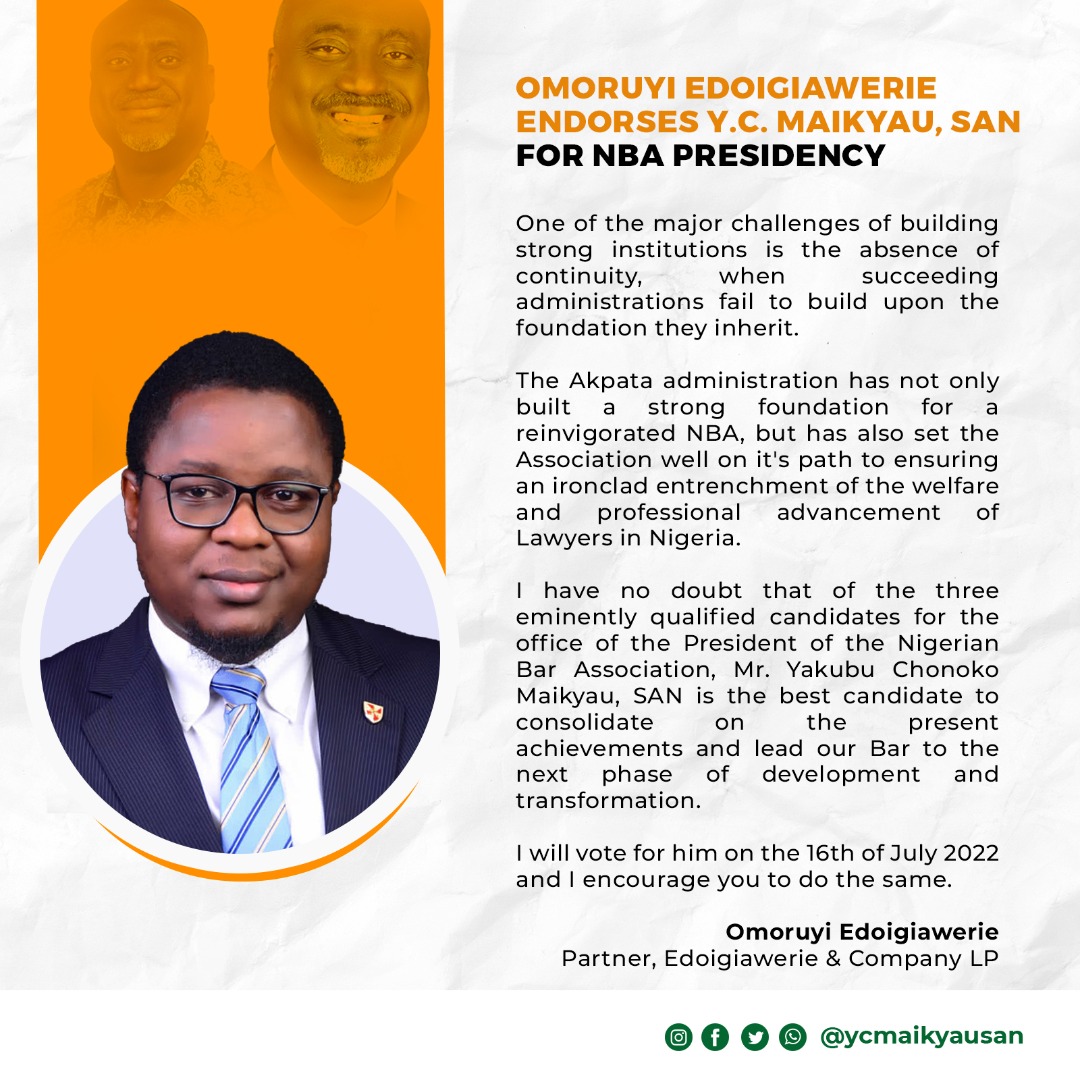 OMORUYI EDOIGIAWERIE ENDORSES Y.C. MAIKYAU, SAN FOR NBA PRESIDENCY

One of the major challenges of building strong institutions is the absence of continuity, when succeeding administrations fail to build upon the foundation they inherit.

The Akpata administration has not only built a strong foundation for a reinvigorated NBA, but has also set the Association well on it's path to ensuring an ironclad entrenchment of the welfare and professional advancement of Lawyers in Nigeria.

I have no doubt that of the three eminently qualified candidates for the office of the President of the Nigerian Bar Association, Mr. Yakubu Chonoko Maikyau, SAN is the best candidate to consolidate on the present achievements and lead our Bar to the next phase of development and transformation.

I will vote for him on the 16th of July 2022 and I encourage you to do the same.

Omoruyi Edoigiawerie
Partner, Edoigiawerie & Company LP

@ycmaikyausan